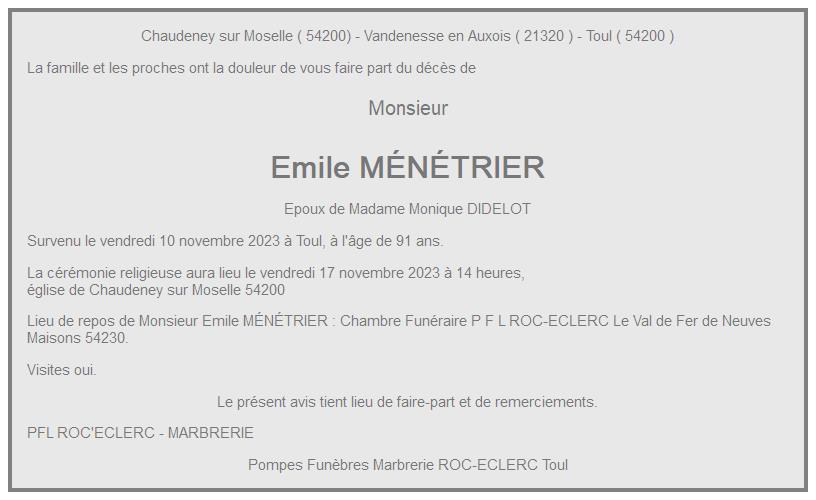 Chaudeney sur Moselle ( 54200) - Vandenesse en Auxois ( 21320 ) - Toul ( 54200 )

La famille et les proches ont la douleur de vous faire part du décès de

Monsieur

Emile MÉNÉTRIER

Epoux de Madame Monique DIDELOT

Survenu le vendredi 10 novembre 2023 à Toul, à l'âge de 91 ans.

La cérémonie religieuse aura lieu le vendredi 17 novembre 2023 à 14 heures, église de Chaudeney sur Moselle 54200

Lieu de repos de Monsieur Emile MÉNÉTRIER : Chambre Funéraire P F L ROC-ECLERC Le Val de Fer de Neuves Maisons 54230.

Visites oui.

Le présent avis tient lieu de faire-part et de remerciements.

PFL ROC'ECLERC - MARBRERIE

Pompes Funèbres Marbrerie ROC-ECLERC Toul